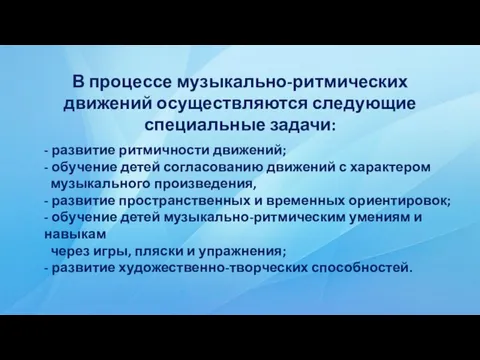 В процессе музыкально-ритмических движений осуществляются следующие специальные задачи:

- развитие ритмичности движений;
- обучение детей согласованию движений с характером музыкального произведения,
- развитие пространственных и временных ориентировок;
- обучение детей музыкально-ритмическим умениям и навыкам через игры, пляски и упражнения;
- развитие художественно-творческих способностей.